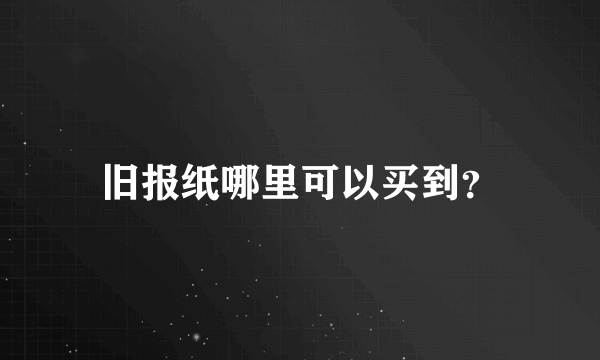 旧报纸哪里可以买到?